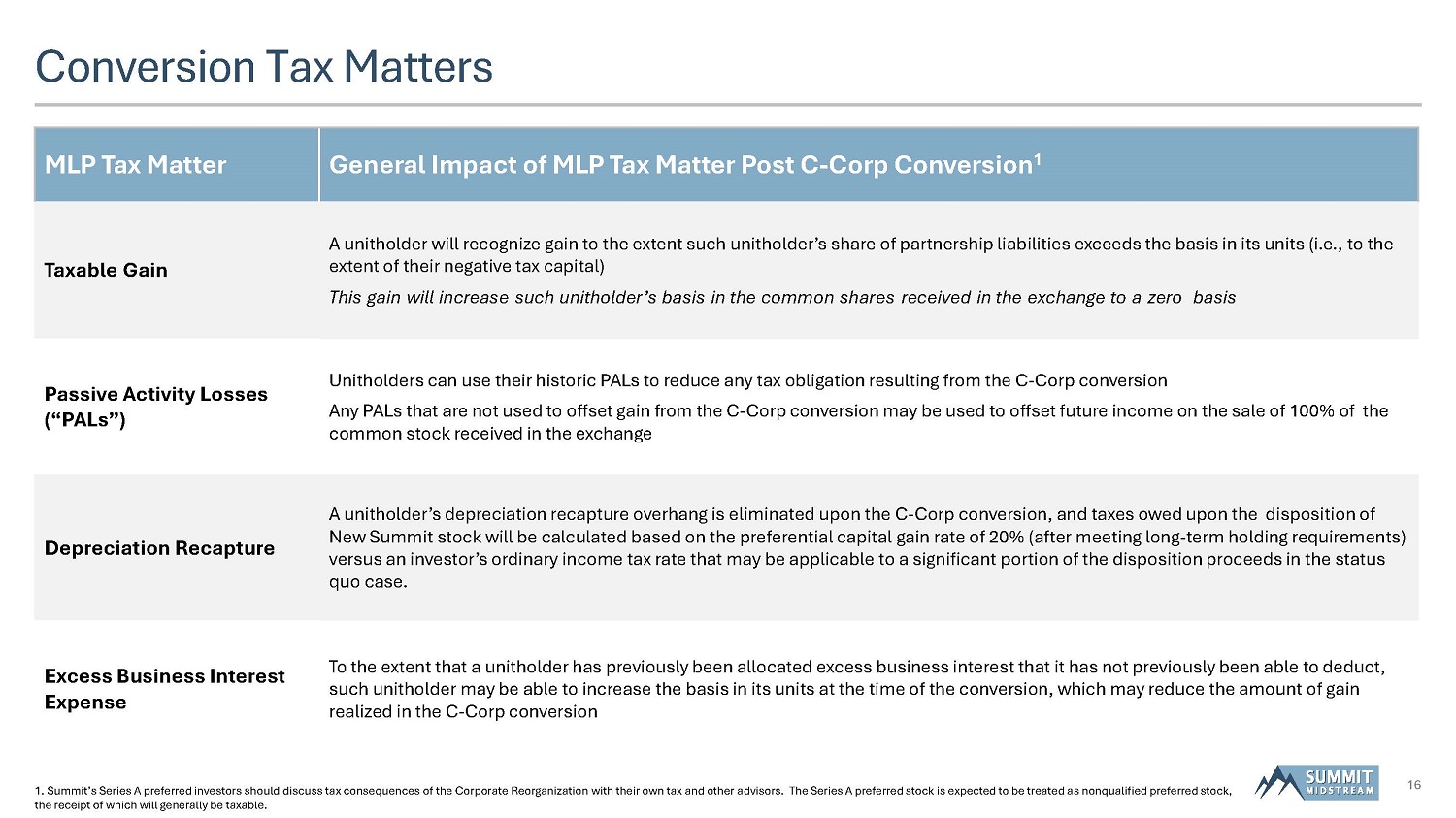 Conversion Tax Matters

| MLP Tax Matter | General Impact of MLP Tax Matter Post C-Corp Conversion$^1$ |
|---|---|
| Taxable Gain | A unitholder will recognize gain to the extent such unitholder's share of partnership liabilities exceeds the basis in its units (i.e., to the extent of their negative tax capital) This gain will increase such unitholder's basis in the common shares received in the exchange to a zero basis |
| Passive Activity Losses ("PALs") | Unitholders can use their historic PALs to reduce any tax obligation resulting from the C-Corp conversion Any PALs that are not used to offset gain from the C-Corp conversion may be used to offset future income on the sale of 100% of the common stock received in the exchange |
| Depreciation Recapture | A unitholder's depreciation recapture overhang is eliminated upon the C-Corp conversion, and taxes owed upon the disposition of New Summit stock will be calculated based on the preferential capital gain rate of 20% (after meeting long-term holding requirements) versus an investor's ordinary income tax rate that may be applicable to a significant portion of the disposition proceeds in the status quo case. |
| Excess Business Interest Expense | To the extent that a unitholder has previously been allocated excess business interest that it has not previously been able to deduct, such unitholder may be able to increase the basis in its units at the time of the conversion, which may reduce the amount of gain realized in the C-Corp conversion |

1. Summit's Series A preferred investors should discuss tax consequences of the Corporate Reorganization with their own tax and other advisors. The Series A preferred stock is expected to be treated as nonqualified preferred stock, the receipt of which will generally be taxable.

SUMMIT MIDSTREAM

16